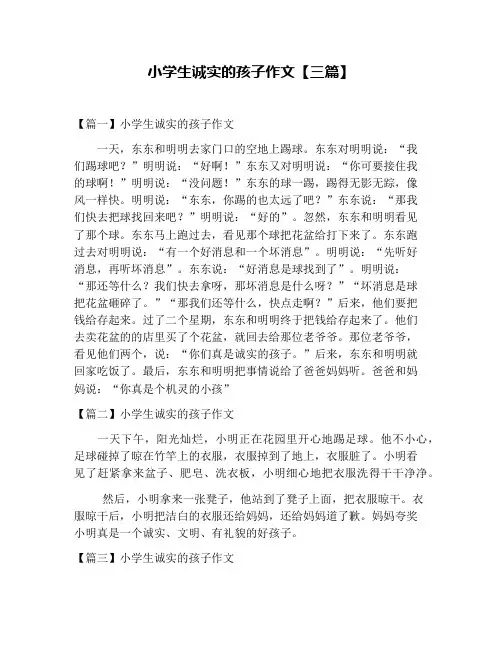 小学生诚实的孩子作文【三篇】

【篇一】小学生诚实的孩子作文

一天，东东和明明去家门口的空地上踢球。东东对明明说：“我们踢球吧？”明明说：“好啊！”东东又对明明说：“你可要接住我的球啊！”明明说：“没问题！”东东的球一踢，踢得无影无踪，像风一样快。明明说：“东东，你踢的也太远了吧？”东东说：“那我们快去把球找回来吧？”明明说：“好的”。忽然，东东和明明看见了那个球。东东马上跑过去，看见那个球把花盆给打下来了。东东跑过去对明明说：“有一个好消息和一个坏消息”。明明说：“先听好消息，再听坏消息”。东东说：“好消息是球找到了”。明明说：“那还等什么？我们快去拿呀，那坏消息是什么呀？”“坏消息是球把花盆砸碎了。”“那我们还等什么，快点走啊？”后来，他们要把钱给存起来。过了二个星期，东东和明明终于把钱给存起来了。他们去卖花盆的的店里买了个花盆，就回去给那位老爷爷。那位老爷爷，看见他们两个，说：“你们真是诚实的孩子。”后来，东东和明明就回家吃饭了。最后，东东和明明把事情说给了爸爸妈妈听。爸爸和妈妈说：“你真是个机灵的小孩”

【篇二】小学生诚实的孩子作文

一天下午，阳光灿烂，小明正在花园里开心地踢足球。他不小心，足球碰掉了晾在竹竿上的衣服，衣服掉到了地上，衣服脏了。小明看见了赶紧拿来盆子、肥皂、洗衣板，小明细心地把衣服洗得干干净净。

然后，小明拿来一张凳子，他站到了凳子上面，把衣服晾干。衣服晾干后，小明把洁白的衣服还给妈妈，还给妈妈道了歉。妈妈夸奖小明真是一个诚实、文明、有礼貌的好孩子。

【篇三】小学生诚实的孩子作文